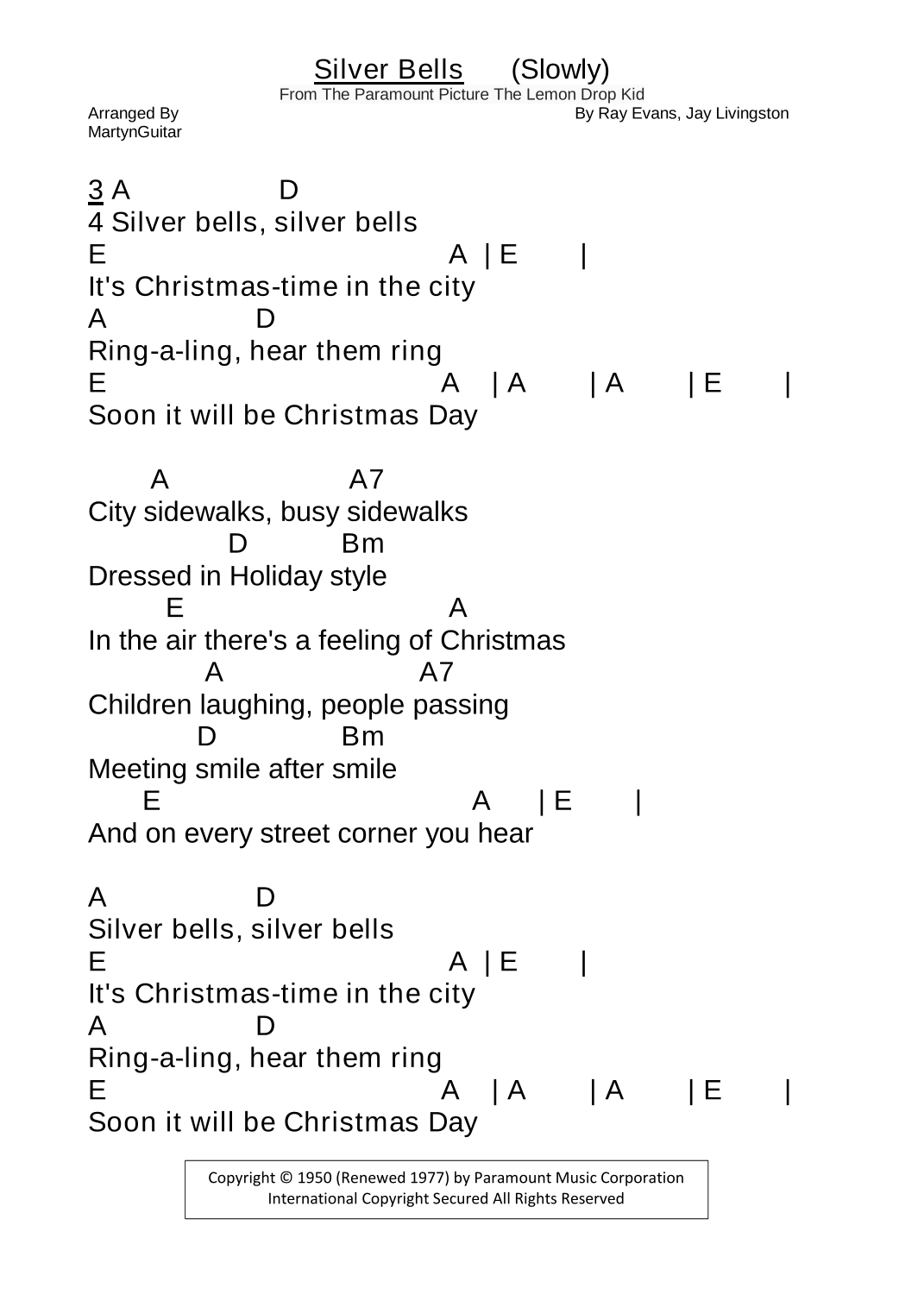 Silver Bells (Slowly)
From The Paramount Picture The Lemon Drop Kid
Arranged By MartynGuitar
By Ray Evans, Jay Livingston

3 A D
4 Silver bells, silver bells
E A | E |
It's Christmas-time in the city
A D
Ring-a-ling, hear them ring
E A | A | A | E |
Soon it will be Christmas Day

A A7
City sidewalks, busy sidewalks
D Bm
Dressed in Holiday style
E A
In the air there's a feeling of Christmas
A A7
Children laughing, people passing
D Bm
Meeting smile after smile
E A | E |
And on every street corner you hear

A D
Silver bells, silver bells
E A | E |
It's Christmas-time in the city
A D
Ring-a-ling, hear them ring
E A | A | A | E |
Soon it will be Christmas Day

Copyright © 1950 (Renewed 1977) by Paramount Music Corporation
International Copyright Secured All Rights Reserved